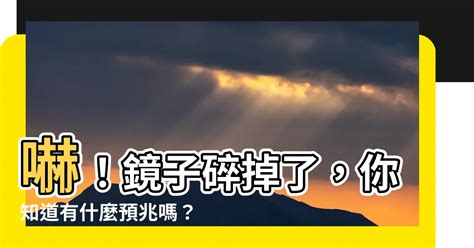 嚇！鏡子碎掉了，你知道有什麼預兆嗎？